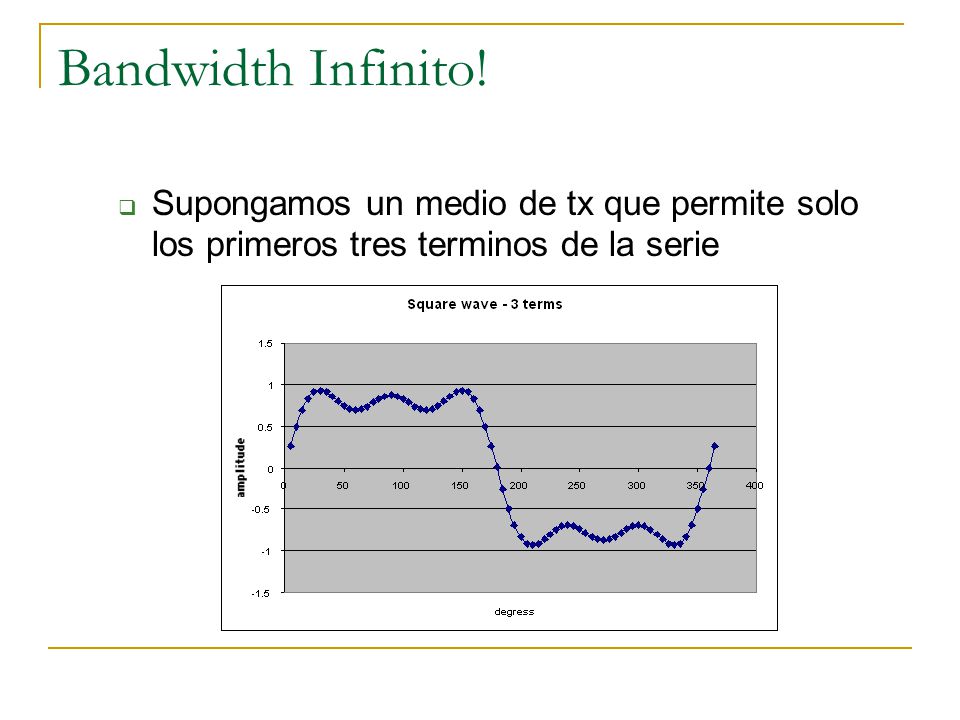 Bandwidth Infinito!

Supongamos un medio de tx que permite solo los primeros tres terminos de la serie

Square wave - 3 terms

1.5
1
0.5
0
-0.5
-1
-1.5

amplitude

0
50
100
150
200
250
300
350
400

degress